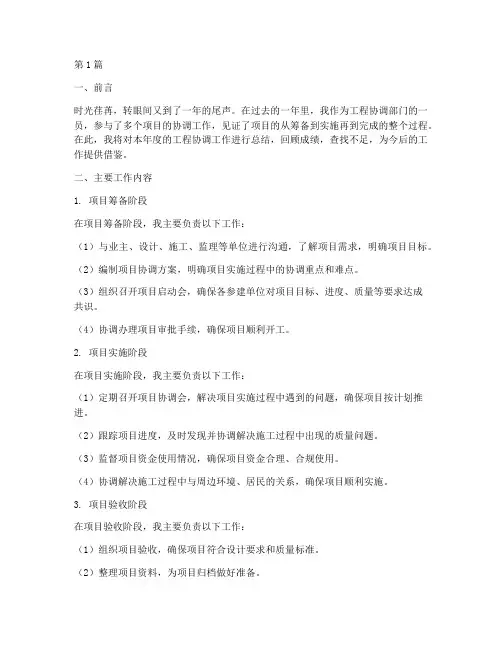 第1篇

一、前言

时光荏苒，转眼间又到了一年的尾声。在过去的一年里，我作为工程协调部门的一员，参与了多个项目的协调工作，见证了项目的从筹备到实施再到完成的整个过程。在此，我将对本年度的工程协调工作进行总结，回顾成绩，查找不足，为今后的工作提供借鉴。

二、主要工作内容

1. 项目筹备阶段

在项目筹备阶段，我主要负责以下工作：

（1）与业主、设计、施工、监理等单位进行沟通，了解项目需求，明确项目目标。

（2）编制项目协调方案，明确项目实施过程中的协调重点和难点。

（3）组织召开项目启动会，确保各参建单位对项目目标、进度、质量等要求达成共识。

（4）协调办理项目审批手续，确保项目顺利开工。

2. 项目实施阶段

在项目实施阶段，我主要负责以下工作：

（1）定期召开项目协调会，解决项目实施过程中遇到的问题，确保项目按计划推进。

（2）跟踪项目进度，及时发现并协调解决施工过程中出现的质量问题。

（3）监督项目资金使用情况，确保项目资金合理、合规使用。

（4）协调解决施工过程中与周边环境、居民的关系，确保项目顺利实施。

3. 项目验收阶段

在项目验收阶段，我主要负责以下工作：

（1）组织项目验收，确保项目符合设计要求和质量标准。

（2）整理项目资料，为项目归档做好准备。